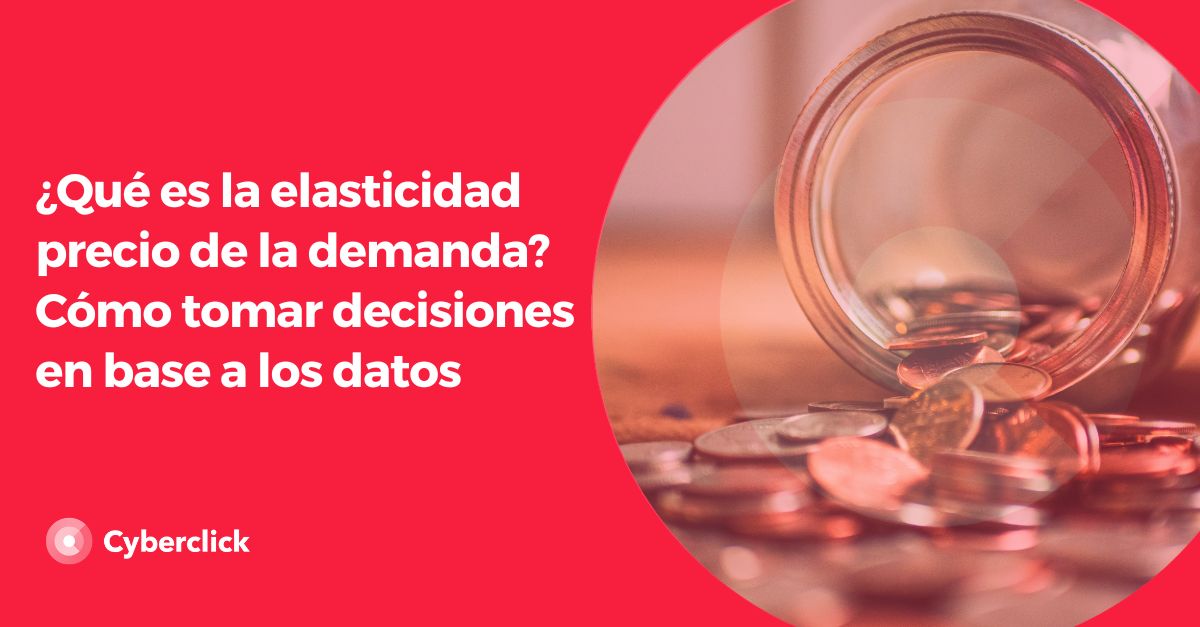 ¿Qué es la elasticidad precio de la demanda? Cómo tomar decisiones en base a los datos

Cyberclick